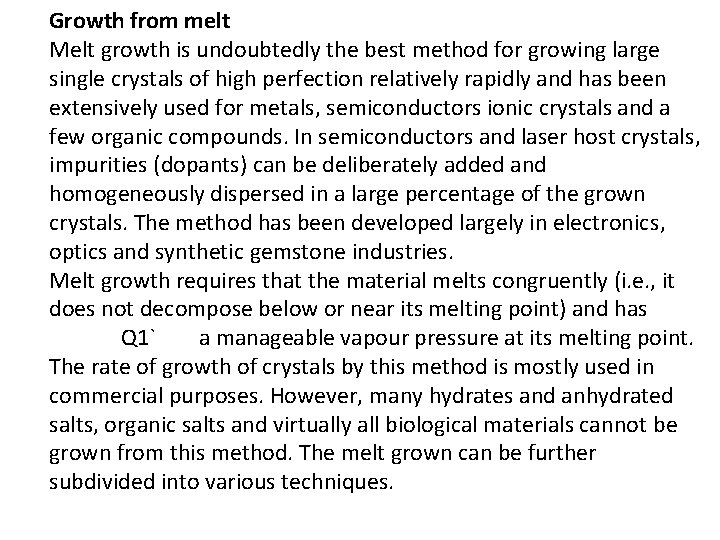 Growth from melt

Melt growth is undoubtedly the best method for growing large single crystals of high perfection relatively rapidly and has been extensively used for metals, semiconductors ionic crystals and a few organic compounds. In semiconductors and laser host crystals, impurities (dopants) can be deliberately added and homogeneously dispersed in a large percentage of the grown crystals. The method has been developed largely in electronics, optics and synthetic gemstone industries.

Melt growth requires that the material melts congruently (i.e., it does not decompose below or near its melting point) and has Q1` a manageable vapour pressure at its melting point. The rate of growth of crystals by this method is mostly used in commercial purposes. However, many hydrates and anhydrated salts, organic salts and virtually all biological materials cannot be grown from this method. The melt grown can be further subdivided into various techniques.